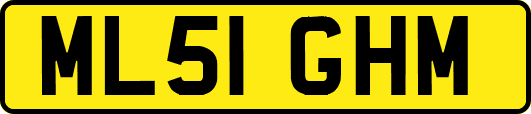 ML51 GHM